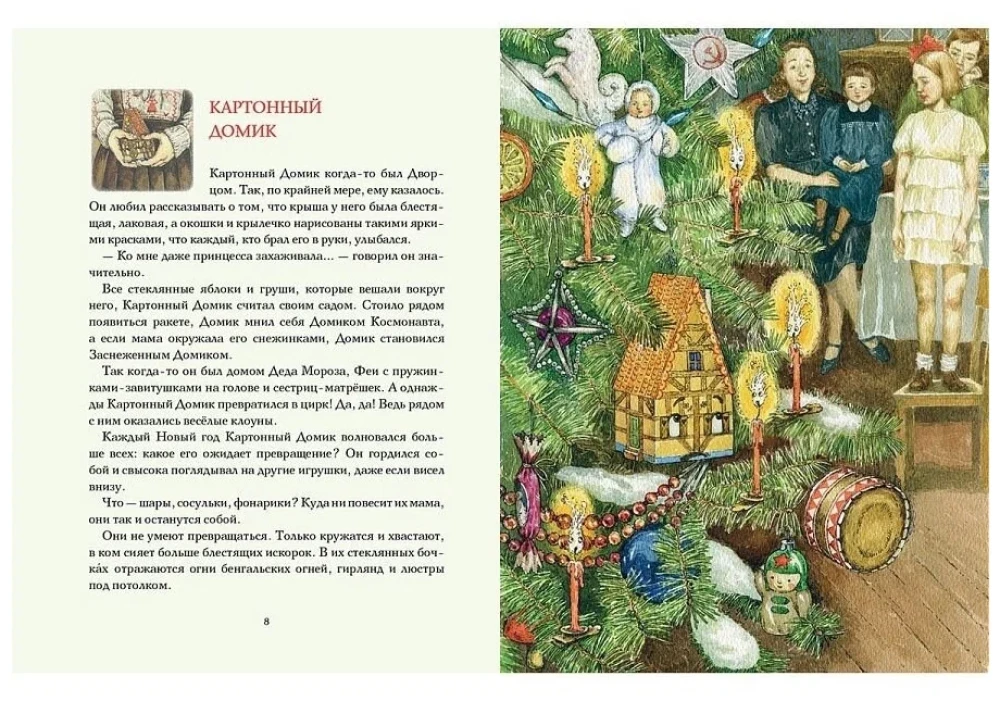 КАРТОННЫЙ ДОМИК

Картонный Домик когда-то был Дворцом. Так, по крайней мере, ему казалось. Он любил рассказывать о том, что крыша у него была блестящая, лаковая, а окошки и крылечко нарисованы такими яркими красками, что каждый, кто брал его в руки, улыбался.

— Ко мне даже принцесса захаживала... — говорил он значительно.

Все стеклянные яблоки и груши, которые вешали вокруг него, Картонный Домик считал своим садом. Стоило рядом появиться ракете, Домик мнил себя Домиком Космонавта, а если мама окружала его снежинками, Домик становился Заснеженным Домиком.

Так когда-то он был домом Деда Мороза, Феи с пружинками-завитушками на голове и сестриц-матрёшек. А однажды Картонный Домик превратился в цирк! Да, да! Ведь рядом с ним оказались весёлые клоуны.

Каждый Новый год Картонный Домик волновался больше всех: какое его ожидает превращение? Он гордился собой и свысока поглядывал на другие игрушки, даже если висел внизу.

Что — шары, сосульки, фонарики? Куда ни повесит их мама, они так и останутся собой.

Они не умеют превращаться. Только кружатся и хвастают, в ком сияет больше блестящих искорок. В их стеклянных бочка́х отражаются огни бенгальских огней, гирлянд и люстры под потолком.

8